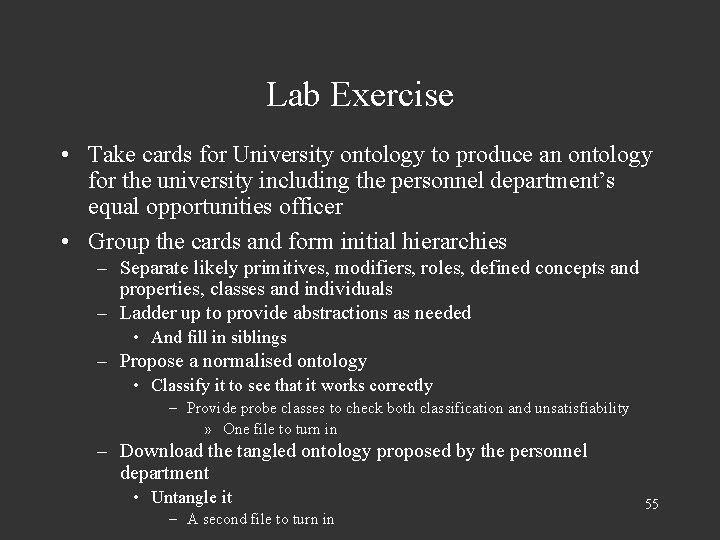 Lab Exercise

• Take cards for University ontology to produce an ontology for the university including the personnel department's equal opportunities officer

• Group the cards and form initial hierarchies
– Separate likely primitives, modifiers, roles, defined concepts and properties, classes and individuals
– Ladder up to provide abstractions as needed
• And fill in siblings
– Propose a normalised ontology
• Classify it to see that it works correctly
– Provide probe classes to check both classification and unsatisfiability
» One file to turn in
– Download the tangled ontology proposed by the personnel department
• Untangle it
– A second file to turn in

55